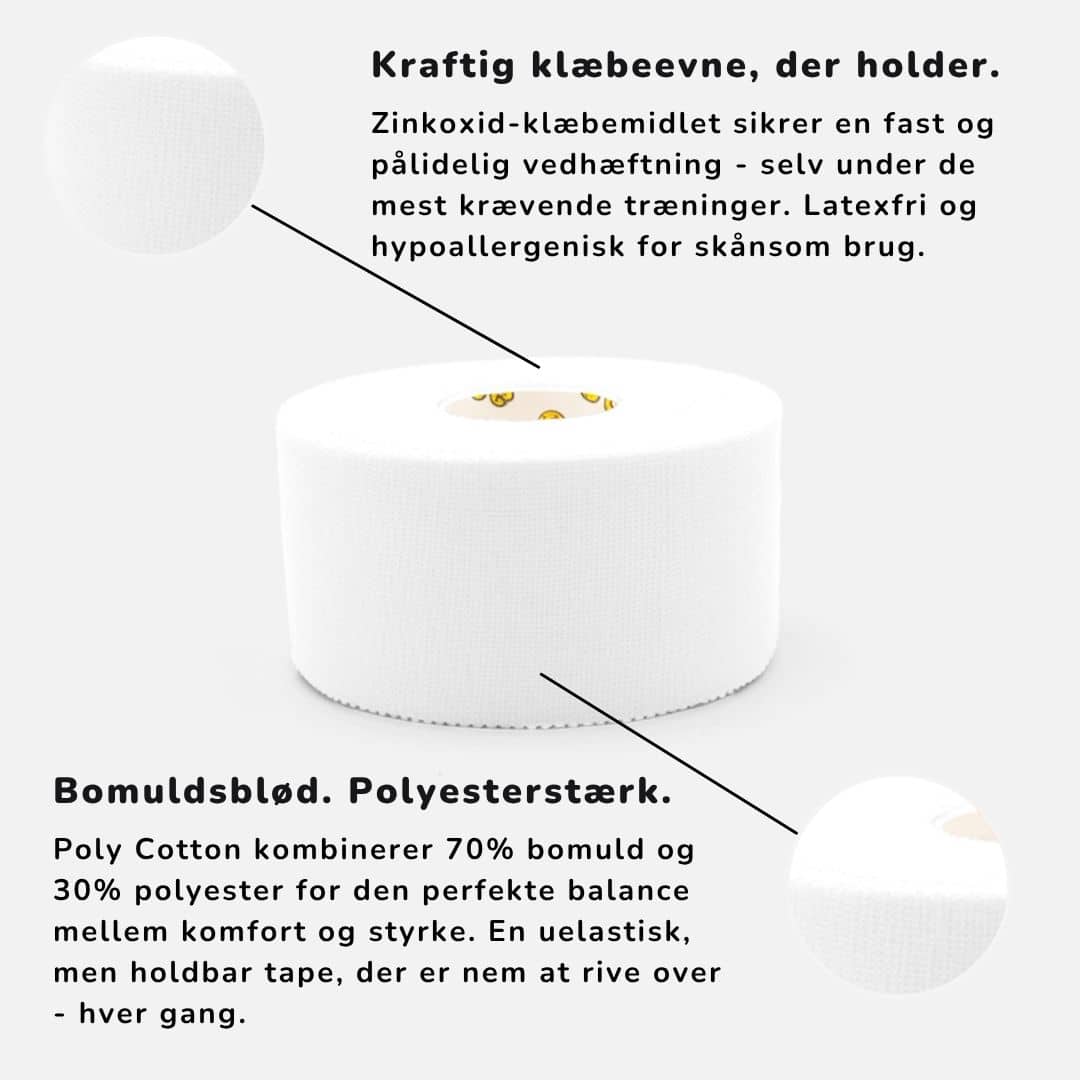 Kraftig klæbeevne, der holder.

Zinkoxid-klæbemidlet sikrer en fast og pålidelig vedhæftning - selv under de mest krævende træninger. Latexfri og hypoallergenisk for skånsom brug.

Bomuldsblød. Polyesterstærk.

Poly Cotton kombinerer 70% bomuld og 30% polyester for den perfekte balance mellem komfort og styrke. En uelastisk, men holdbar tape, der er nem at rive over - hver gang.